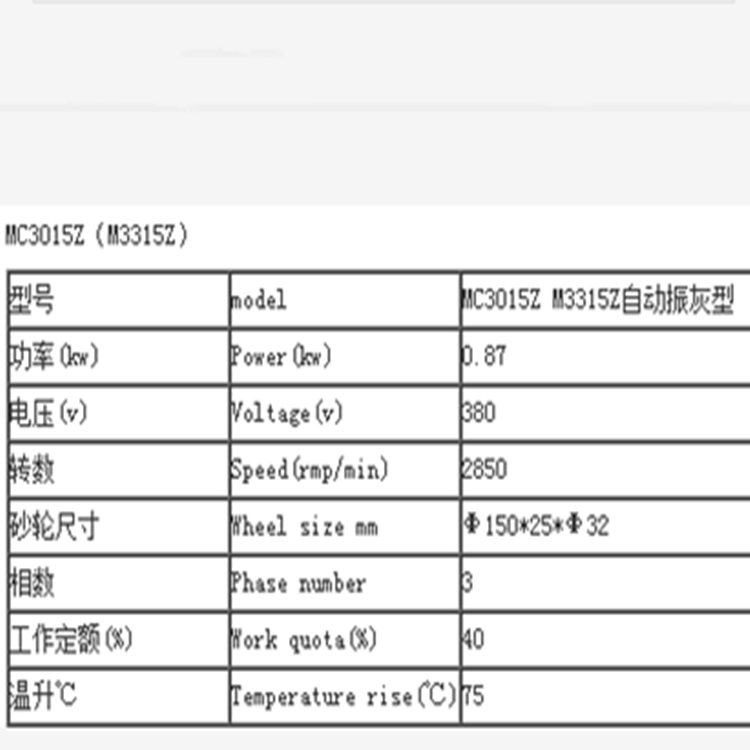 MC3015Z（M3315Z）

| 型号 | model | MC3015Z M3315Z自动振灰型 |
|---|---|---|
| 功率(kw) | Power(kw) | 0.87 |
| 电压(v) | Voltage(v) | 380 |
| 转数 | Speed(rmp/min) | 2850 |
| 砂轮尺寸 | Wheel size mm | Φ150*25*Φ32 |
| 相数 | Phase number | 3 |
| 工作定额(%) | Work quota(%) | 40 |
| 温升℃ | Temperature rise(℃) | 75 |